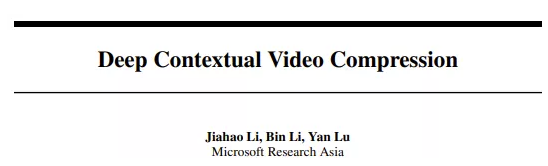 Deep Contextual Video Compression

Jiahao Li, Bin Li, Yan Lu
Microsoft Research Asia